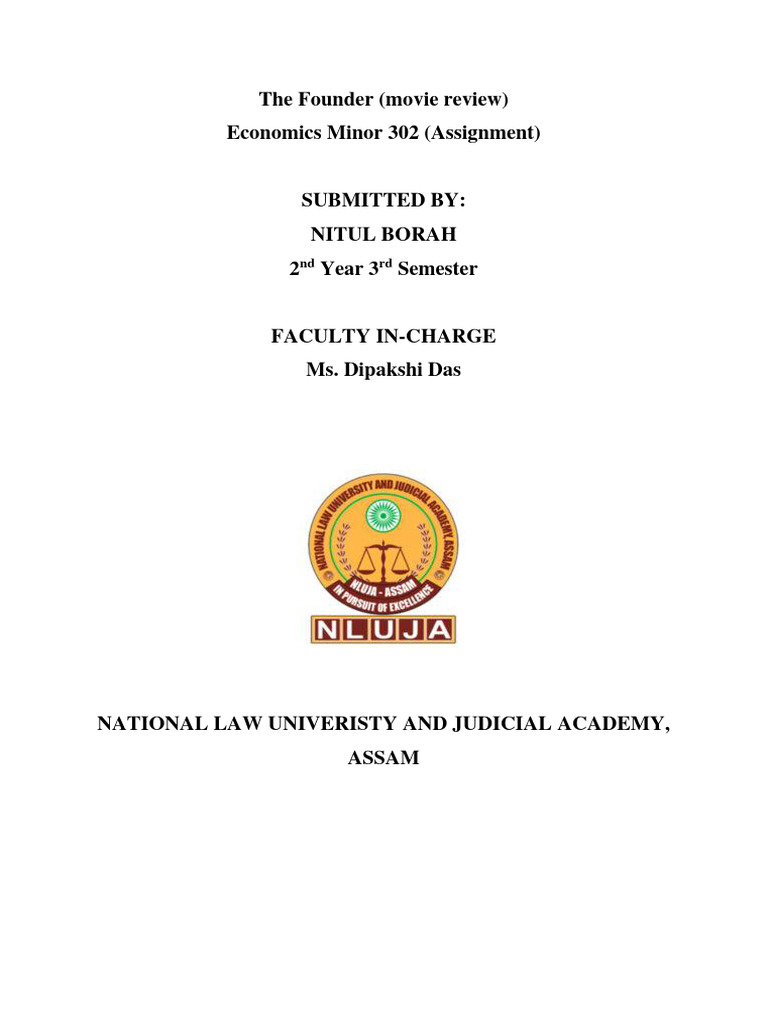 The Founder (movie review)
Economics Minor 302 (Assignment)

SUBMITTED BY:
NITUL BORAH
2$^{nd}$ Year 3$^{rd}$ Semester

FACULTY IN-CHARGE
Ms. Dipakshi Das

NATIONAL LAW UNIVERSITY AND JUDICIAL ACADEMY ASSAM
NLUJA - ASSAM
IN PURSUIT OF EXCELLENCE
NLUJA

NATIONAL LAW UNIVERISTY AND JUDICIAL ACADEMY, ASSAM